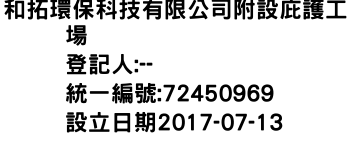 和拓環保科技有限公司附設庇護工場
登記人:--
統一編號:72450969
設立日期2017-07-13